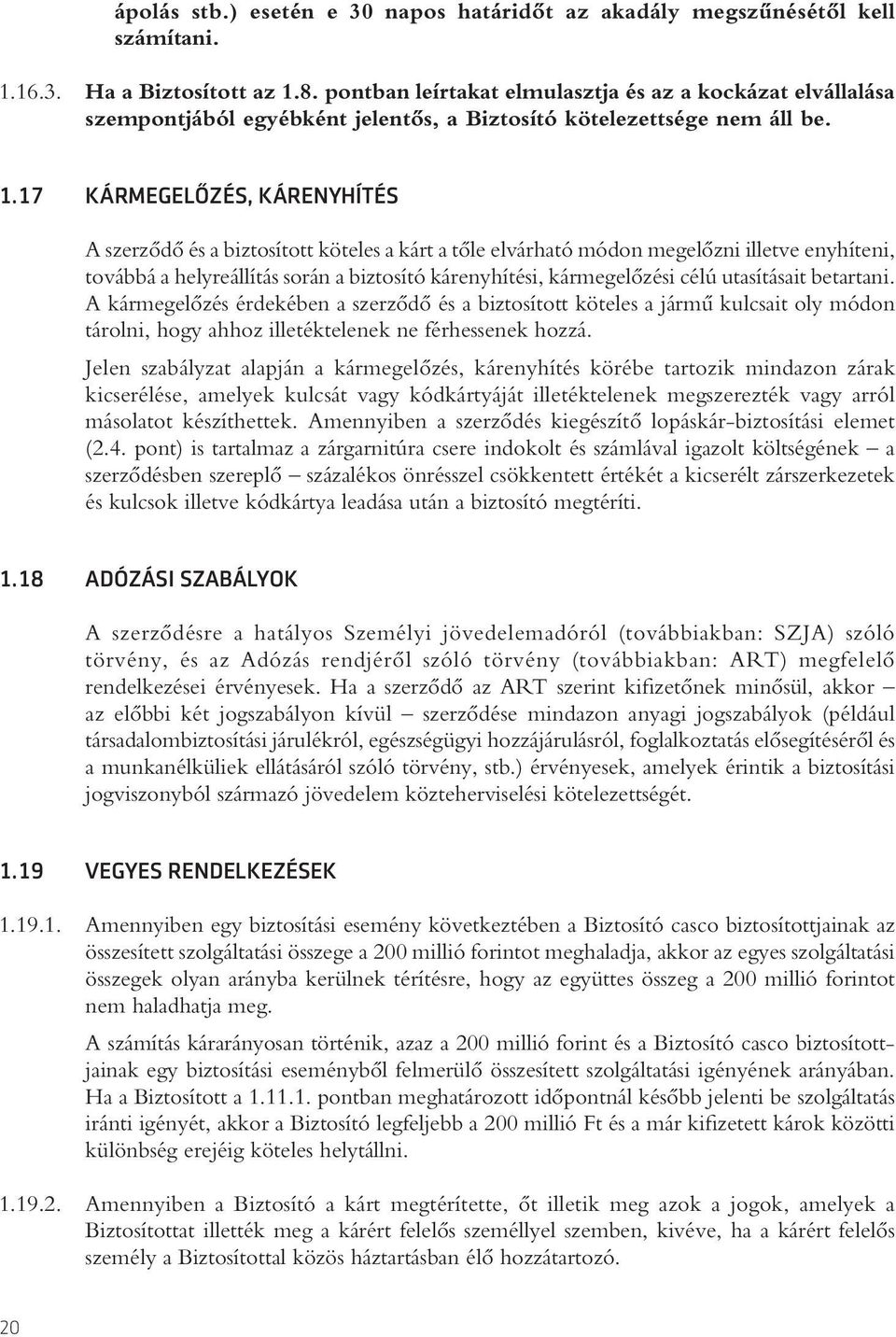 ápolás stb.) esetén e 30 napos határidőt az akadály megszűnésétől kell számítani.

1.16.3. Ha a Biztosított az 1.8. pontban leírtakat elmulasztja és az a kockázat elvállalása szempontjából egyébként jelentős, a Biztosító kötelezettsége nem áll be.

1.17 KÁRMEGELŐZÉS, KÁRENYHÍTÉS

A szerződő és a biztosított köteles a kárt a tőle elvárható módon megelőzni illetve enyhíteni, továbbá a helyreállítás során a biztosító kárenyhítési, kármegelőzési célú utasításait betartani. A kármegelőzés érdekében a szerződő és a biztosított köteles a jármű kulcsait oly módon tárolni, hogy ahhoz illetéktelenek ne férhessenek hozzá.

Jelen szabályzat alapján a kármegelőzés, kárenyhítés körébe tartozik mindazon zárak kicserélése, amelyek kulcsát vagy kódkártyáját illetéktelenek megszerezték vagy arról másolatot készíthettek. Amennyiben a szerződés kiegészítő lopáskár-biztosítási elemet (2.4. pont) is tartalmaz a zárgarnitúra csere indokolt és számlával igazolt költségének – a szerződésben szereplő – százalékos önrésszel csökkentett értékét a kicserélt zárszerkezetek és kulcsok illetve kódkártya leadása után a biztosító megtéríti.

1.18 ADÓZÁSI SZABÁLYOK

A szerződésre a hatályos Személyi jövedelemadóról (továbbiakban: SZJA) szóló törvény, és az Adózás rendjéről szóló törvény (továbbiakban: ART) megfelelő rendelkezései érvényesek. Ha a szerződő az ART szerint kifizetőnek minősül, akkor – az előbbi két jogszabályon kívül – szerződése mindazon anyagi jogszabályok (például társadalombiztosítási járulékról, egészségügyi hozzájárulásról, foglalkoztatás elősegítéséről és a munkanélküliek ellátásáról szóló törvény, stb.) érvényesek, amelyek érintik a biztosítási jogviszonyból származó jövedelem közteherviselési kötelezettségét.

1.19 VEGYES RENDELKEZÉSEK

1.19.1. Amennyiben egy biztosítási esemény következtében a Biztosító casco biztosítottjainak az összesített szolgáltatási összege a 200 millió forintot meghaladja, akkor az egyes szolgáltatási összegek olyan arányba kerülnek térítésre, hogy az együttes összeg a 200 millió forintot nem haladhatja meg.

A számítás kárarányosan történik, azaz a 200 millió forint és a Biztosító casco biztosítottjainak egy biztosítási eseményből felmerülő összesített szolgáltatási igényének arányában. Ha a Biztosított a 1.11.1. pontban meghatározott időpontnál később jelenti be szolgáltatás iránti igényét, akkor a Biztosító legfeljebb a 200 millió Ft és a már kifizetett károk közötti különbség erejéig köteles helytállni.

1.19.2. Amennyiben a Biztosító a kárt megtérítette, őt illetik meg azok a jogok, amelyek a Biztosítottat illették meg a kárért felelős személlyel szemben, kivéve, ha a kárért felelős személy a Biztosítottal közös háztartásban élő hozzátartozó.

20